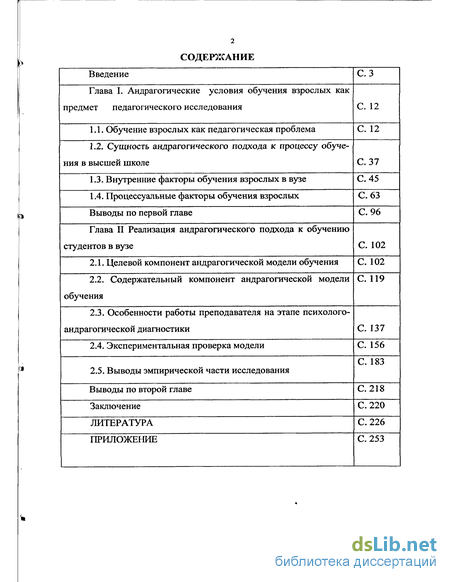 2

СОДЕРЖАНИЕ

| | |
|---|---|
| Введение | С. 3 |
| Глава I. Андрагогические условия обучения взрослых как предмет педагогического исследования | С. 12 |
| 1.1. Обучение взрослых как педагогическая проблема | С. 12 |
| 1.2. Сущность андрагогического подхода к процессу обучения в высшей школе | С. 37 |
| 1.3. Внутренние факторы обучения взрослых в вузе | С. 45 |
| 1.4. Процессуальные факторы обучения взрослых | С. 63 |
| Выводы по первой главе | С. 96 |
| Глава II Реализация андрагогического подхода к обучению студентов в вузе | С. 102 |
| 2.1. Целевой компонент андрагогической модели обучения | С. 102 |
| 2.2. Содержательный компонент андрагогической модели обучения | С. 119 |
| 2.3. Особенности работы преподавателя на этапе психолого-андрагогической диагностики | С. 137 |
| 2.4. Экспериментальная проверка модели | С. 156 |
| 2.5. Выводы эмпирической части исследования | С. 183 |
| Выводы по второй главе | С. 218 |
| Заключение | С. 220 |
| ЛИТЕРАТУРА | С. 226 |
| ПРИЛОЖЕНИЕ | С. 253 |

dsLib.net
библиотека диссертаций